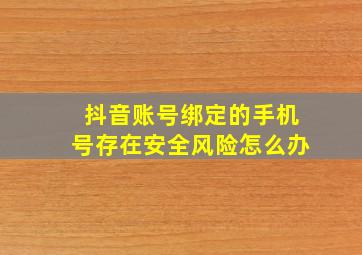 抖音账号绑定的手机号存在安全风险怎么办